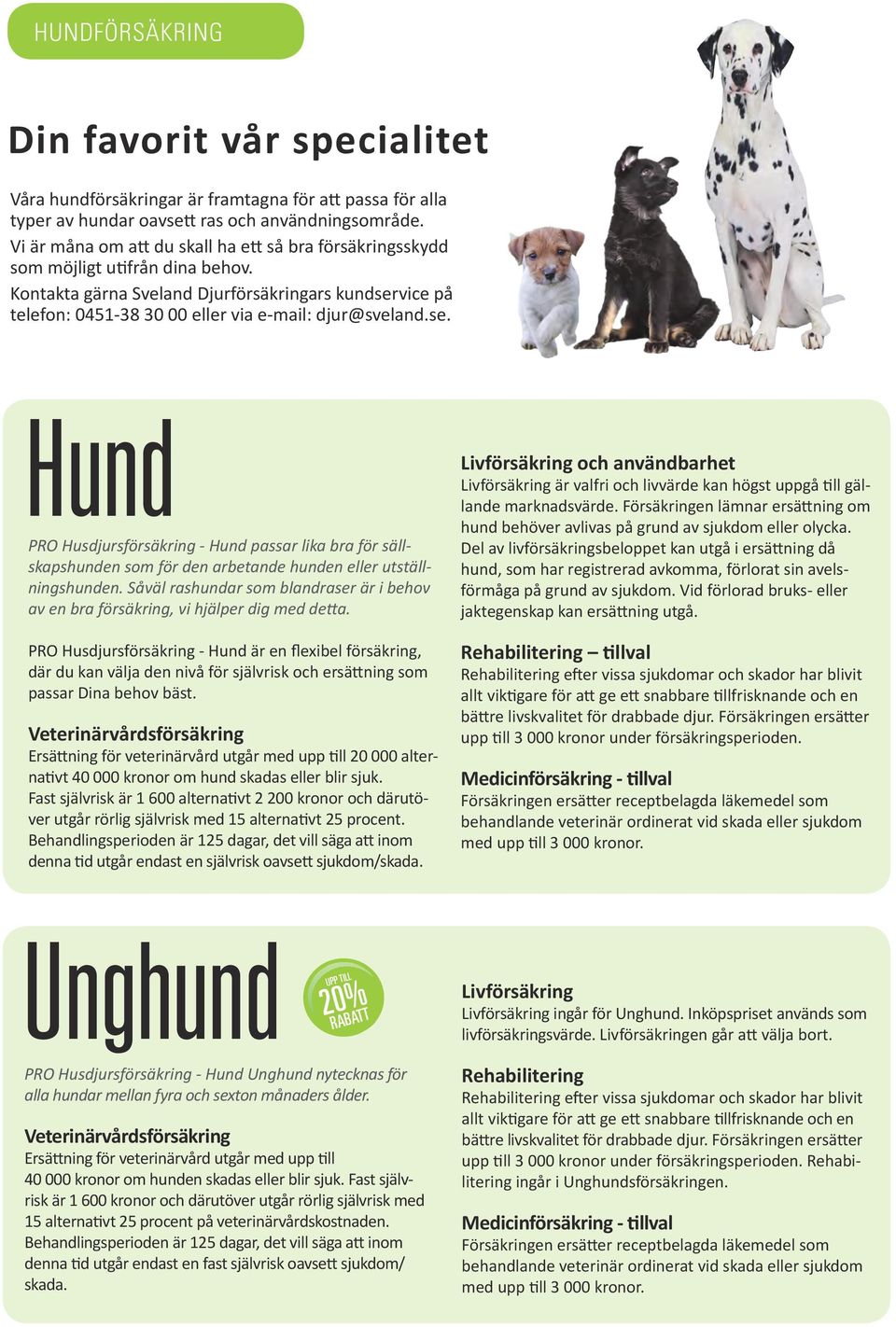 HUNDFÖRSÄKRING

Din favorit vår specialitet

Våra hundförsäkringar är framtagna för att passa för alla typer av hundar oavsett ras och användningsområde. Vi är måna om att du skall ha ett så bra försäkringsskydd som möjligt utifrån dina behov.
Kontakta gärna Sveland Djurförsäkringars kundservice på telefon: 0451-38 30 00 eller via e-mail: djur@sveland.se.

Hund

PRO Husdjursförsäkring - Hund passar lika bra för sällskapshunden som för den arbetande hunden eller utställningshunden. Såväl rashundar som blandraser är i behov av en bra försäkring, vi hjälper dig med detta.

PRO Husdjursförsäkring - Hund är en flexibel försäkring, där du kan välja den nivå för självrisk och ersättning som passar Dina behov bäst.

Veterinärvårdsförsäkring
Ersättning för veterinärvård utgår med upp till 20 000 alternativt 40 000 kronor om hund skadas eller blir sjuk. Fast självrisk är 1 600 alternativt 2 200 kronor och därutöver utgår rörlig självrisk med 15 alternativt 25 procent. Behandlingsperioden är 125 dagar, det vill säga att inom denna tid utgår endast en självrisk oavsett sjukdom/skada.

Livförsäkring och användbarhet
Livförsäkring är valfri och livvärde kan högst uppgå till gällande marknadsvärde. Försäkringen lämnar ersättning om hund behöver avlivas på grund av sjukdom eller olycka. Del av livförsäkringsbeloppet kan utgå i ersättning då hund, som har registrerad avkomma, förlorat sin avelsförmåga på grund av sjukdom. Vid förlorad bruks- eller jaktegenskap kan ersättning utgå.

Rehabilitering – tillval
Rehabilitering efter vissa sjukdomar och skador har blivit allt viktigare för att ge ett snabbare tillfrisknande och en bättre livskvalitet för drabbade djur. Försäkringen ersätter upp till 3 000 kronor under försäkringsperioden.

Medicinförsäkring - tillval
Försäkringen ersätter receptbelagda läkemedel som behandlande veterinär ordinerat vid skada eller sjukdom med upp till 3 000 kronor.

Unghund

UPP TILL 20% RABATT

PRO Husdjursförsäkring - Hund Unghund nytecknas för alla hundar mellan fyra och sexton månaders ålder.

Veterinärvårdsförsäkring
Ersättning för veterinärvård utgår med upp till 40 000 kronor om hunden skadas eller blir sjuk. Fast självrisk är 1 600 kronor och därutöver utgår rörlig självrisk med 15 alternativt 25 procent på veterinärvårdskostnaden. Behandlingsperioden är 125 dagar, det vill säga att inom denna tid utgår endast en fast självrisk oavsett sjukdom/skada.

Livförsäkring
Livförsäkring ingår för Unghund. Inköpspriset används som livförsäkringsvärde. Livförsäkringen går att välja bort.

Rehabilitering
Rehabilitering efter vissa sjukdomar och skador har blivit allt viktigare för att ge ett snabbare tillfrisknande och en bättre livskvalitet för drabbade djur. Försäkringen ersätter upp till 3 000 kronor under försäkringsperioden. Rehabilitering ingår i Unghundsförsäkringen.

Medicinförsäkring - tillval
Försäkringen ersätter receptbelagda läkemedel som behandlande veterinär ordinerat vid skada eller sjukdom med upp till 3 000 kronor.